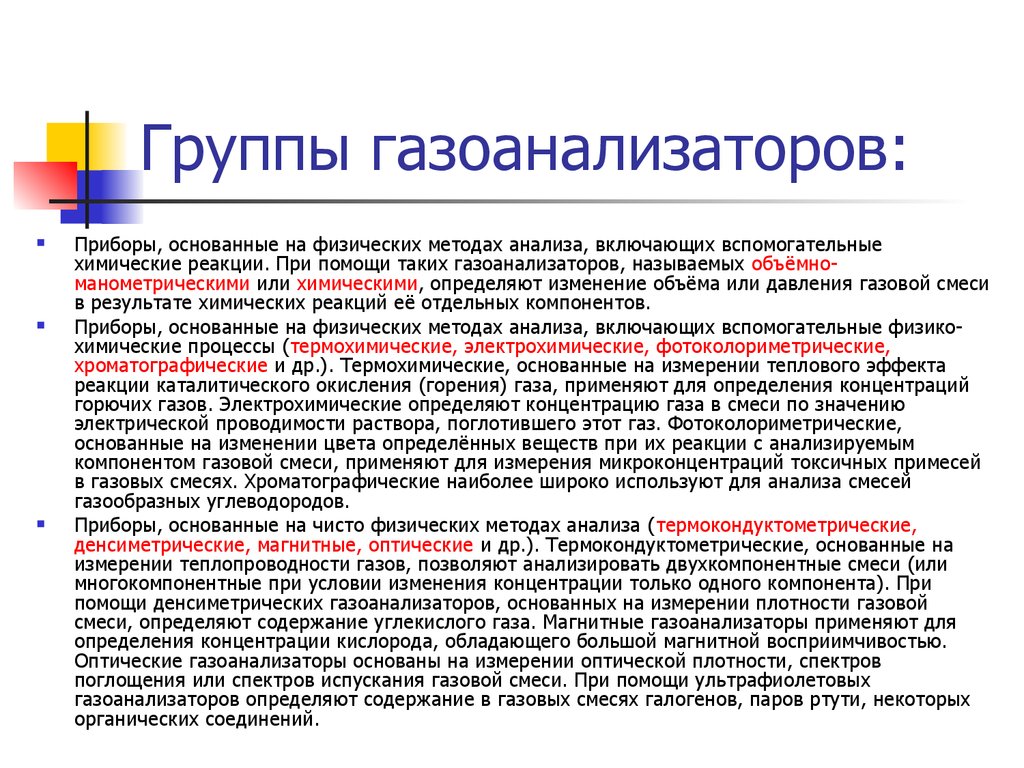 Группы газоанализаторов:

Приборы, основанные на физических методах анализа, включающих вспомогательные химические реакции. При помощи таких газоанализаторов, называемых объёмно-манометрическими или химическими, определяют изменение объёма или давления газовой смеси в результате химических реакций её отдельных компонентов.

Приборы, основанные на физических методах анализа, включающих вспомогательные физико-химические процессы (термохимические, электрохимические, фотоколориметрические, хроматографические и др.). Термохимические, основанные на измерении теплового эффекта реакции каталитического окисления (горения) газа, применяют для определения концентраций горючих газов. Электрохимические определяют концентрацию газа в смеси по значению электрической проводимости раствора, поглотившего этот газ. Фотоколориметрические, основанные на изменении цвета определённых веществ при их реакции с анализируемым компонентом газовой смеси, применяют для измерения микроконцентраций токсичных примесей в газовых смесях. Хроматографические наиболее широко используют для анализа смесей газообразных углеводородов.

Приборы, основанные на чисто физических методах анализа (термокондуктометрические, денсиметрические, магнитные, оптические и др.). Термокондуктометрические, основанные на измерении теплопроводности газов, позволяют анализировать двухкомпонентные смеси (или многокомпонентные при условии изменения концентрации только одного компонента). При помощи денсиметрических газоанализаторов, основанных на измерении плотности газовой смеси, определяют содержание углекислого газа. Магнитные газоанализаторы применяют для определения концентрации кислорода, обладающего большой магнитной восприимчивостью. Оптические газоанализаторы основаны на измерении оптической плотности, спектров поглощения или спектров испускания газовой смеси. При помощи ультрафиолетовых газоанализаторов определяют содержание в газовых смесях галогенов, паров ртути, некоторых органических соединений.